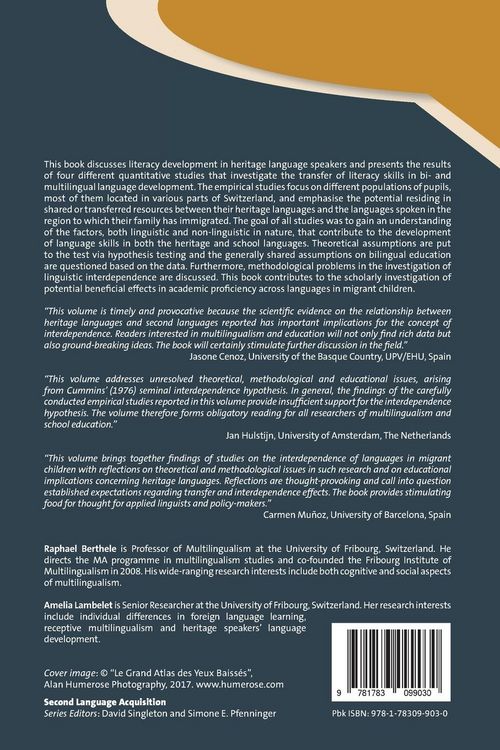 This book discusses literacy development in heritage language speakers and presents the results of four different quantitative studies that investigate the transfer of literacy skills in bi- and multilingual language development. The empirical studies focus on different populations of pupils, most of them located in various parts of Switzerland, and emphasise the potential residing in shared or transferred resources between their heritage languages and the languages spoken in the region to which their family has immigrated. The goal of all studies was to gain an understanding of the factors, both linguistic and non-linguistic in nature, that contribute to the development of language skills in both the heritage and school languages. Theoretical assumptions are put to the test via hypothesis testing and the generally shared assumptions on bilingual education are questioned based on the data. Furthermore, methodological problems in the investigation of linguistic interdependence are discussed. This book contributes to the scholarly investigation of potential beneficial effects in academic proficiency across languages in migrant children.

"This volume is timely and provocative because the scientific evidence on the relationship between heritage languages and second languages reported has important implications for the concept of interdependence. Readers interested in multilingualism and education will not only find rich data but also ground-breaking ideas. The book will certainly stimulate further discussion in the field."
Jasone Cenoz, University of the Basque Country, UPV/EHU, Spain

"This volume addresses unresolved theoretical, methodological and educational issues, arising from Cummins' (1976) seminal interdependence hypothesis. In general, the findings of the carefully conducted empirical studies reported in this volume provide insufficient support for the interdependence hypothesis. The volume therefore forms obligatory reading for all researchers of multilingualism and school education."
Jan Hulstijn, University of Amsterdam, The Netherlands

"This volume brings together findings of studies on the interdependence of languages in migrant children with reflections on theoretical and methodological issues in such research and on educational implications concerning heritage languages. Reflections are thought-provoking and call into question established expectations regarding transfer and interdependence effects. The book provides stimulating food for thought for applied linguists and policy-makers."
Carmen Muñoz, University of Barcelona, Spain

Raphael Berthele is Professor of Multilingualism at the University of Fribourg, Switzerland. He directs the MA programme in multilingualism studies and co-founded the Fribourg Institute of Multilingualism in 2008. His wide-ranging research interests include both cognitive and social aspects of multilingualism.

Amelia Lambelet is Senior Researcher at the University of Fribourg, Switzerland. Her research interests include individual differences in foreign language learning, receptive multilingualism and heritage speakers' language development.

Cover image: © "Le Grand Atlas des Yeux Baissés", Alan Humerose Photography, 2017. www.humerose.com

Second Language Acquisition
Series Editors: David Singleton and Simone E. Pfenninger

9 781783 099030

Pbk ISBN: 978-1-78309-903-0